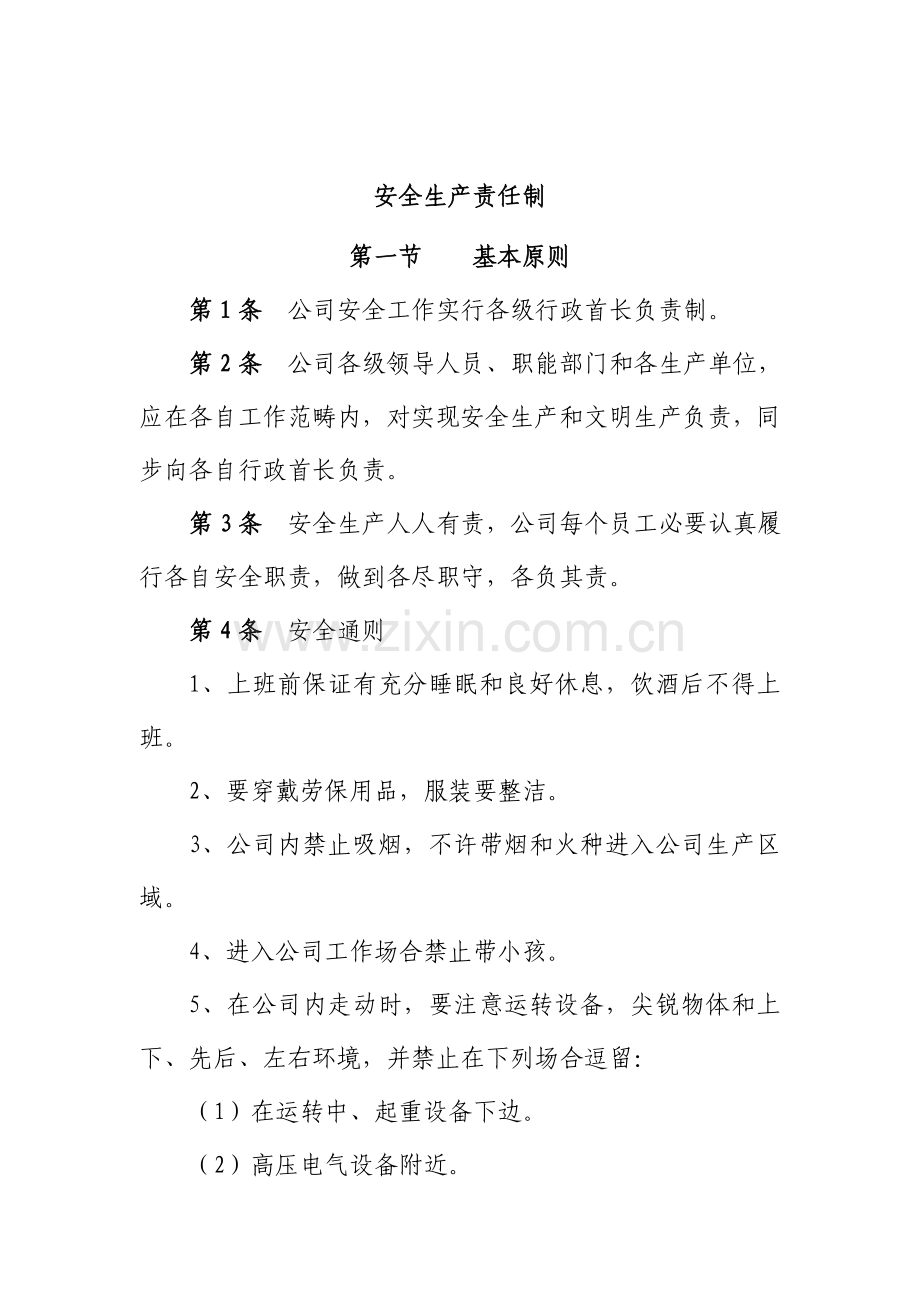 安全生产责任制

第一节 基本原则

第1条 公司安全工作实行各级行政首长负责制。

第2条 公司各级领导人员、职能部门和各生产单位，应在各自工作范畴内，对实现安全生产和文明生产负责，同步向各自行政首长负责。

第3条 安全生产人人有责，公司每个员工必要认真履行各自安全职责，做到各尽职守，各负其责。

第4条 安全通则

1、上班前保证有充分睡眠和良好休息，饮酒后不得上班。

2、要穿戴劳保用品，服装要整洁。

3、公司内禁止吸烟，不许带烟和火种进入公司生产区域。

4、进入公司工作场合禁止带小孩。

5、在公司内走动时，要注意运转设备，尖锐物体和上下、先后、左右环境，并禁止在下列场合逗留:

（1）在运转中、起重设备下边。

（2）高压电气设备附近。

www.zixin.com.cn